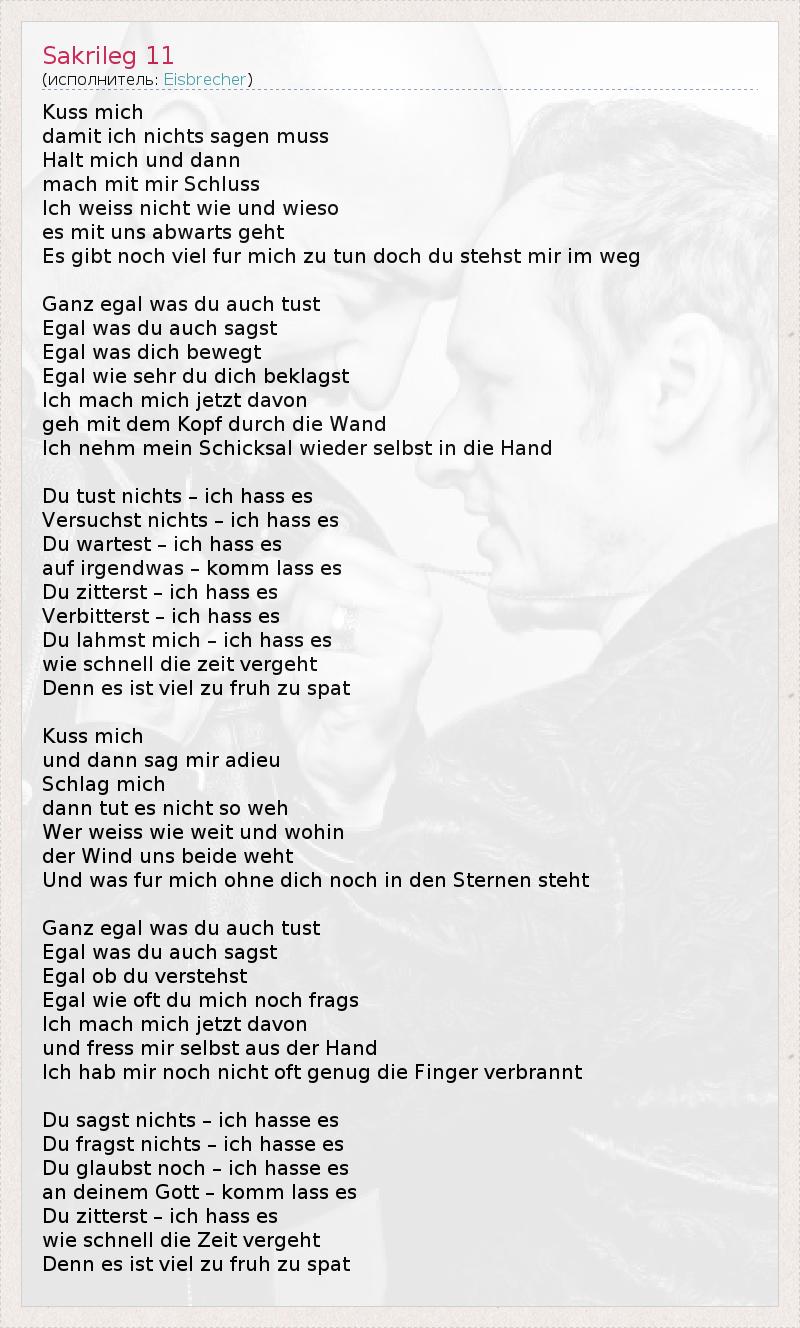 Sakrileg 11
(исполнитель: Eisbrecher)

Kuss mich
damit ich nichts sagen muss
Halt mich und dann
mach mit mir Schluss
Ich weiss nicht wie und wieso
es mit uns abwarts geht
Es gibt noch viel fur mich zu tun doch du stehst mir im weg

Ganz egal was du auch tust
Egal was du auch sagst
Egal was dich bewegt
Egal wie sehr du dich beklagst
Ich mach mich jetzt davon
geh mit dem Kopf durch die Wand
Ich nehm mein Schicksal wieder selbst in die Hand

Du tust nichts – ich hass es
Versuchst nichts – ich hass es
Du wartest – ich hass es
auf irgendwas – komm lass es
Du zitterst – ich hass es
Verbitterst – ich hass es
Du lahmst mich – ich hass es
wie schnell die zeit vergeht
Denn es ist viel zu fruh zu spat

Kuss mich
und dann sag mir adieu
Schlag mich
dann tut es nicht so weh
Wer weiss wie weit und wohin
der Wind uns beide weht
Und was fur mich ohne dich noch in den Sternen steht

Ganz egal was du auch tust
Egal was du auch sagst
Egal ob du verstehst
Egal wie oft du mich noch frags
Ich mach mich jetzt davon
und fress mir selbst aus der Hand
Ich hab mir noch nicht oft genug die Finger verbrannt

Du sagst nichts – ich hasse es
Du fragst nichts – ich hasse es
Du glaubst noch – ich hasse es
an deinem Gott – komm lass es
Du zitterst – ich hass es
wie schnell die Zeit vergeht
Denn es ist viel zu fruh zu spat